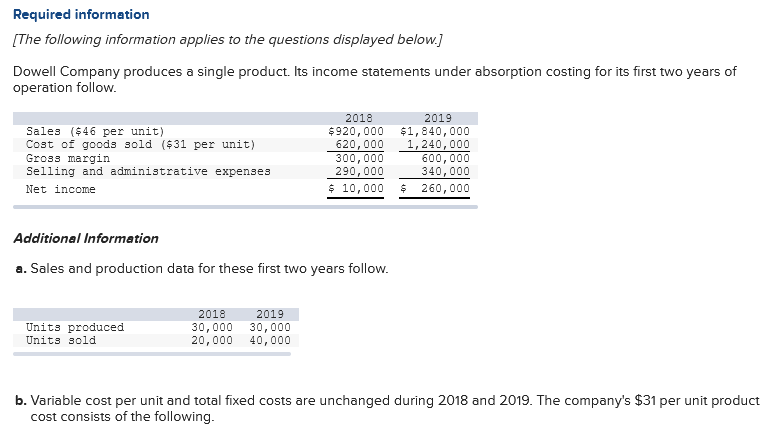 Required information

[The following information applies to the questions displayed below.]

Dowell Company produces a single product. Its income statements under absorption costing for its first two years of operation follow.

| | 2018 | 2019 |
|---|---|---|
| Sales (\$46 per unit) | \$920,000 | \$1,840,000 |
| Cost of goods sold (\$31 per unit) | 620,000 | 1,240,000 |
| Gross margin | 300,000 | 600,000 |
| Selling and administrative expenses | 290,000 | 340,000 |
| Net income | \$ 10,000 | \$ 260,000 |

Additional Information

a. Sales and production data for these first two years follow.

| | 2018 | 2019 |
|---|---|---|
| Units produced | 30,000 | 30,000 |
| Units sold | 20,000 | 40,000 |

b. Variable cost per unit and total fixed costs are unchanged during 2018 and 2019. The company's \$31 per unit product cost consists of the following.